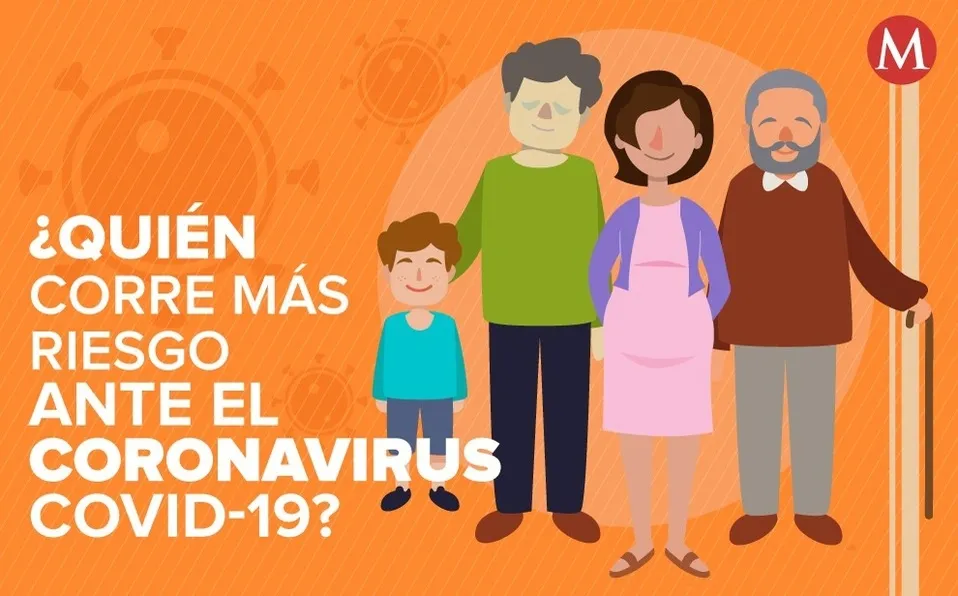 M

¿QUIÉN CORRE MÁS RIESGO ANTE EL CORONAVIRUS COVID-19?